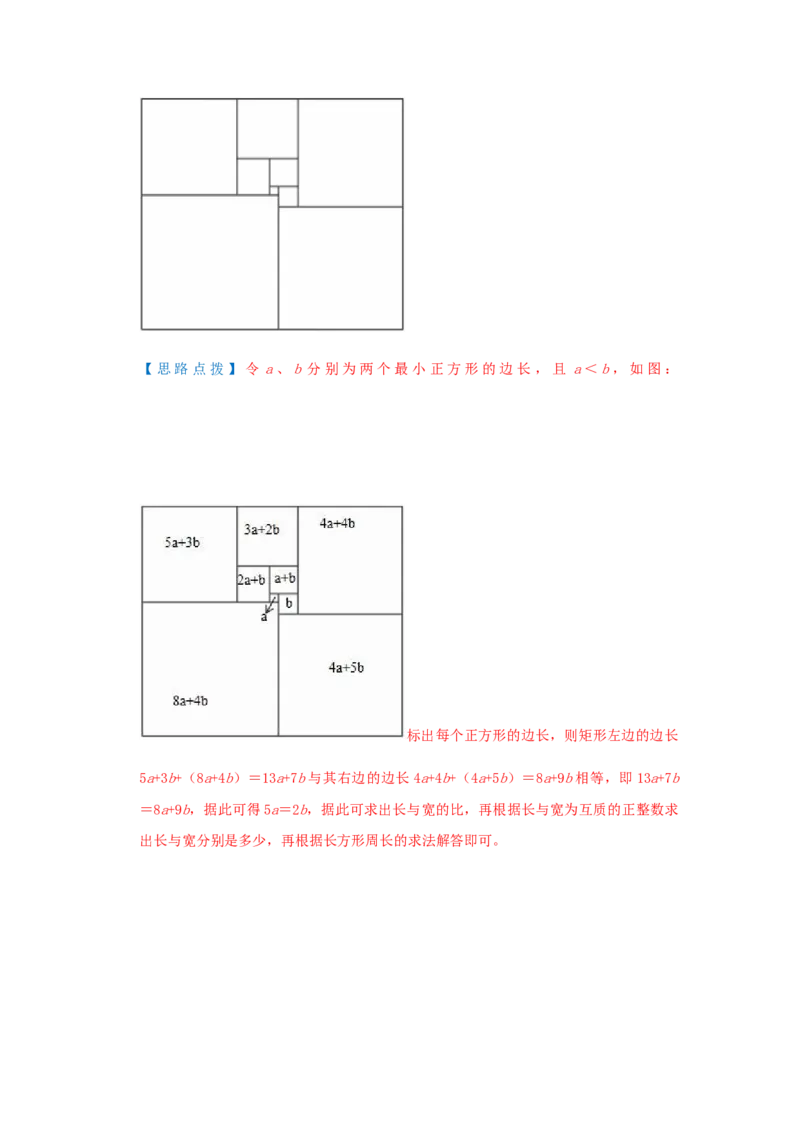 【思路点拨】令 $a$、$b$ 分别为两个最小正方形的边长，且 $a<b$，如图：

5a+3b

3a+2b

4a+4b

2a+b

a+b

b

a

4a+5b

8a+4b

标出每个正方形的边长，则矩形左边的边长 $5a+3b+(8a+4b)=13a+7b$ 与其右边的边长 $4a+4b+(4a+5b)=8a+9b$ 相等，即 $13a+7b=8a+9b$，据此可得 $5a=2b$，据此可求出长与宽的比，再根据长与宽为互质的正整数求出长与宽分别是多少，再根据长方形周长的求法解答即可。